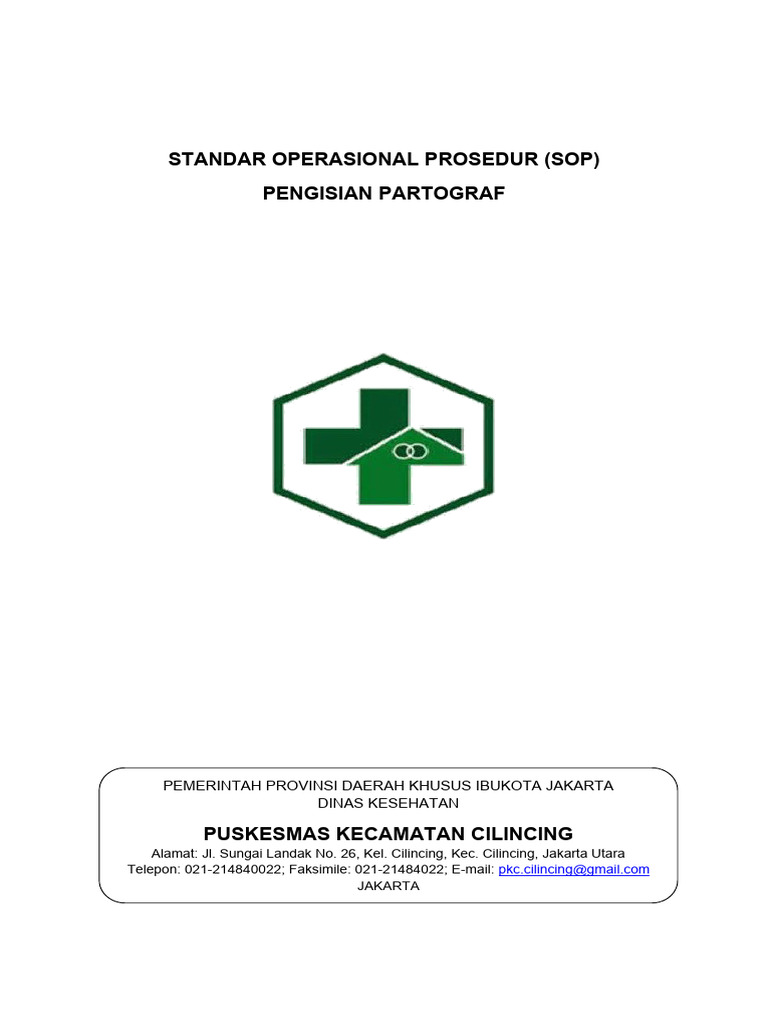 STANDAR OPERASIONAL PROSEDUR (SOP)
PENGISIAN PARTOGRAF

PEMERINTAH PROVINSI DAERAH KHUSUS IBUKOTA JAKARTA
DINAS KESEHATAN

PUSKESMAS KECAMATAN CILINCING

Alamat: Jl. Sungai Landak No. 26, Kel. Cilincing, Kec. Cilincing, Jakarta Utara
Telepon: 021-214840022; Faksimile: 021-21484022; E-mail: pkc.cilincing@gmail.com
JAKARTA